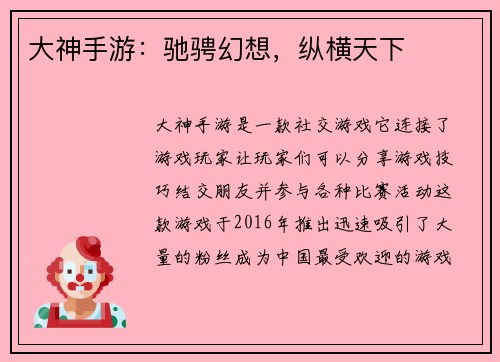 大神手游：驰骋幻想，纵横天下

大神手游是一款社交游戏它连接了游戏玩家让玩家们可以分享游戏技巧结交朋友并参与各种比赛活动这款游戏于2016年推出迅速吸引了大量的粉丝成为中国最受欢迎的游戏